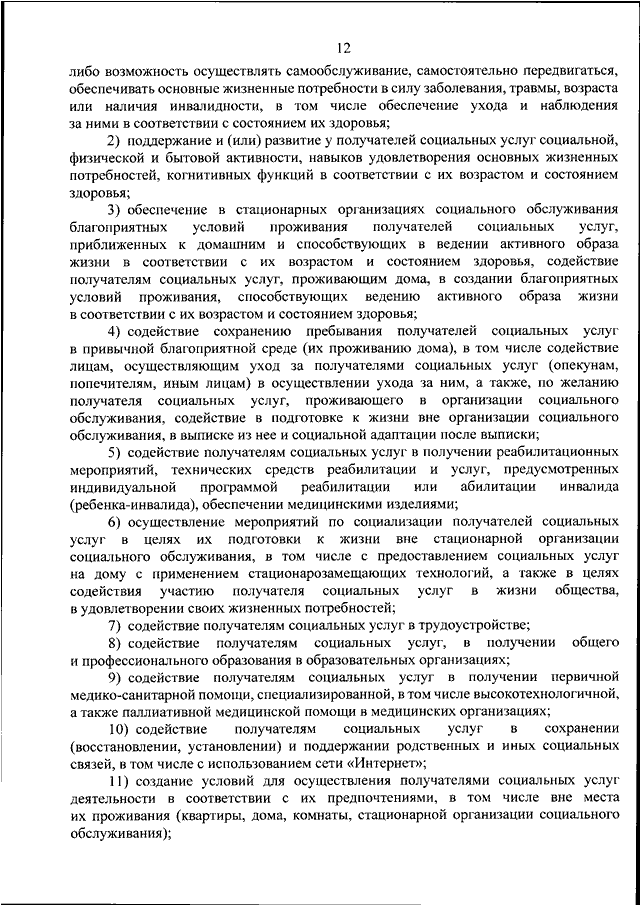 12

либо возможность осуществлять самообслуживание, самостоятельно передвигаться, обеспечивать основные жизненные потребности в силу заболевания, травмы, возраста или наличия инвалидности, в том числе обеспечение ухода и наблюдения за ними в соответствии с состоянием их здоровья;

2) поддержание и (или) развитие у получателей социальных услуг социальной, физической и бытовой активности, навыков удовлетворения основных жизненных потребностей, когнитивных функций в соответствии с их возрастом и состоянием здоровья;

3) обеспечение в стационарных организациях социального обслуживания благоприятных условий проживания получателей социальных услуг, приближенных к домашним и способствующих в ведении активного образа жизни в соответствии с их возрастом и состоянием здоровья, содействие получателям социальных услуг, проживающим дома, в создании благоприятных условий проживания, способствующих ведению активного образа жизни в соответствии с их возрастом и состоянием здоровья;

4) содействие сохранению пребывания получателей социальных услуг в привычной благоприятной среде (их проживанию дома), в том числе содействие лицам, осуществляющим уход за получателями социальных услуг (опекунам, попечителям, иным лицам) в осуществлении ухода за ним, а также, по желанию получателя социальных услуг, проживающего в организации социального обслуживания, содействие в подготовке к жизни вне организации социального обслуживания, в выписке из нее и социальной адаптации после выписки;

5) содействие получателям социальных услуг в получении реабилитационных мероприятий, технических средств реабилитации и услуг, предусмотренных индивидуальной программой реабилитации или абилитации инвалида (ребенка-инвалида), обеспечении медицинскими изделиями;

6) осуществление мероприятий по социализации получателей социальных услуг в целях их подготовки к жизни вне стационарной организации социального обслуживания, в том числе с предоставлением социальных услуг на дому с применением стационарозамещающих технологий, а также в целях содействия участию получателя социальных услуг в жизни общества, в удовлетворении своих жизненных потребностей;

7) содействие получателям социальных услуг в трудоустройстве;

8) содействие получателям социальных услуг, в получении общего и профессионального образования в образовательных организациях;

9) содействие получателям социальных услуг в получении первичной медико-санитарной помощи, специализированной, в том числе высокотехнологичной, а также паллиативной медицинской помощи в медицинских организациях;

10) содействие получателям социальных услуг в сохранении (восстановлении, установлении) и поддержании родственных и иных социальных связей, в том числе с использованием сети «Интернет»;

11) создание условий для осуществления получателями социальных услуг деятельности в соответствии с их предпочтениями, в том числе вне места их проживания (квартиры, дома, комнаты, стационарной организации социального обслуживания);